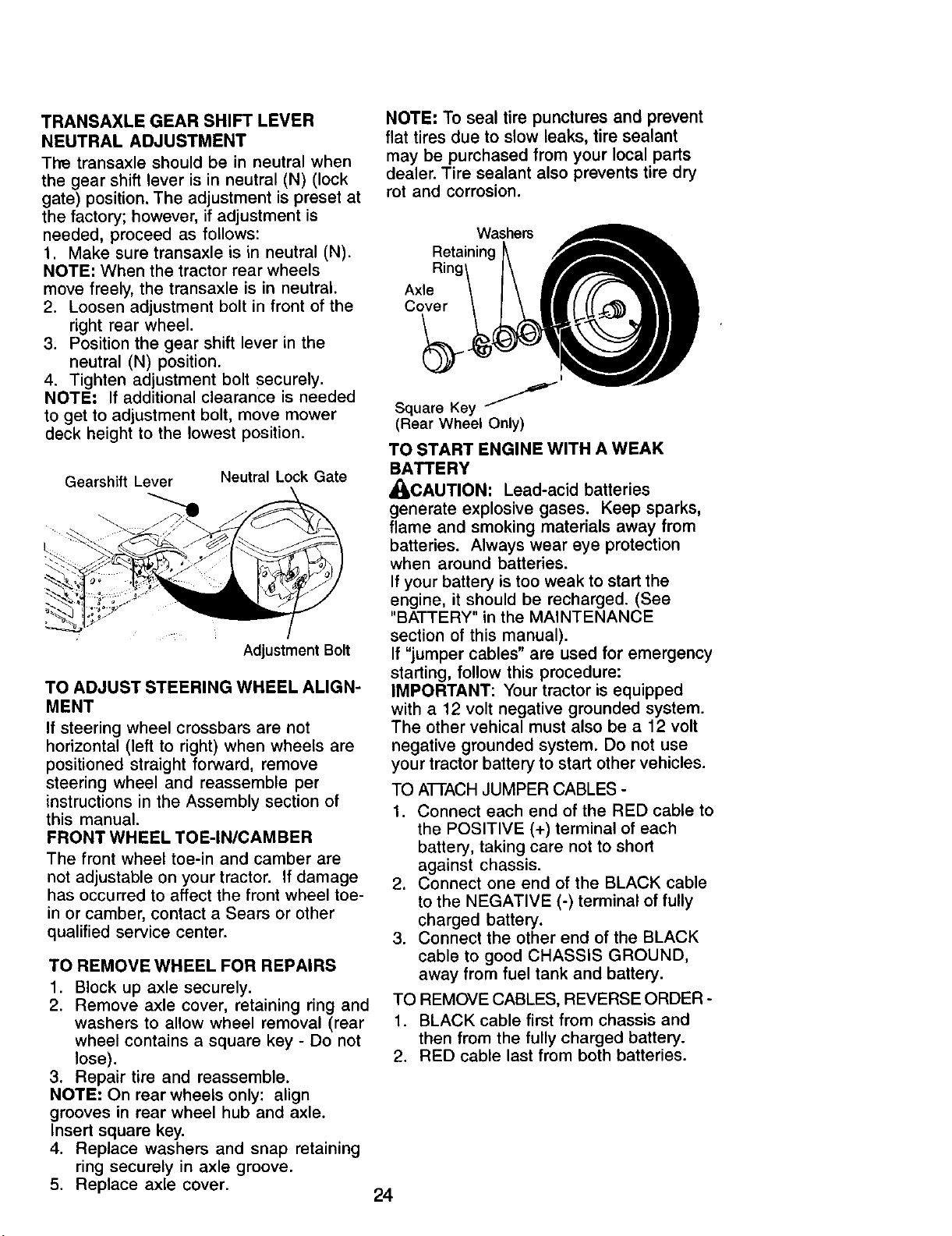 TRANSAXLE GEAR SHIFT LEVER NEUTRAL ADJUSTMENT

The transaxle should be in neutral when the gear shift lever is in neutral (N) (lock gate) position. The adjustment is preset at the factory; however, if adjustment is needed, proceed as follows:

1. Make sure transaxle is in neutral (N).
NOTE: When the tractor rear wheels move freely, the transaxle is in neutral.
2. Loosen adjustment bolt in front of the right rear wheel.
3. Position the gear shift lever in the neutral (N) position.
4. Tighten adjustment bolt securely.
NOTE: If additional clearance is needed to get to adjustment bolt, move mower deck height to the lowest position.

Gearshift Lever
Neutral Lock Gate
Adjustment Bolt

TO ADJUST STEERING WHEEL ALIGNMENT

If steering wheel crossbars are not horizontal (left to right) when wheels are positioned straight forward, remove steering wheel and reassemble per instructions in the Assembly section of this manual.

FRONT WHEEL TOE-IN/CAMBER

The front wheel toe-in and camber are not adjustable on your tractor. If damage has occurred to affect the front wheel toe-in or camber, contact a Sears or other qualified service center.

TO REMOVE WHEEL FOR REPAIRS

1. Block up axle securely.
2. Remove axle cover, retaining ring and washers to allow wheel removal (rear wheel contains a square key - Do not lose).
3. Repair tire and reassemble.
NOTE: On rear wheels only: align grooves in rear wheel hub and axle. Insert square key.
4. Replace washers and snap retaining ring securely in axle groove.
5. Replace axle cover.

NOTE: To seal tire punctures and prevent flat tires due to slow leaks, tire sealant may be purchased from your local parts dealer. Tire sealant also prevents tire dry rot and corrosion.

Washers
Retaining Ring
Axle Cover
Square Key
(Rear Wheel Only)

TO START ENGINE WITH A WEAK BATTERY

CAUTION: Lead-acid batteries generate explosive gases. Keep sparks, flame and smoking materials away from batteries. Always wear eye protection when around batteries.

If your battery is too weak to start the engine, it should be recharged. (See "BATTERY" in the MAINTENANCE section of this manual).

If "jumper cables" are used for emergency starting, follow this procedure:

IMPORTANT: Your tractor is equipped with a 12 volt negative grounded system. The other vehical must also be a 12 volt negative grounded system. Do not use your tractor battery to start other vehicles.

TO ATTACH JUMPER CABLES -
1. Connect each end of the RED cable to the POSITIVE (+) terminal of each battery, taking care not to short against chassis.
2. Connect one end of the BLACK cable to the NEGATIVE (-) terminal of fully charged battery.
3. Connect the other end of the BLACK cable to good CHASSIS GROUND, away from fuel tank and battery.

TO REMOVE CABLES, REVERSE ORDER -
1. BLACK cable first from chassis and then from the fully charged battery.
2. RED cable last from both batteries.

24